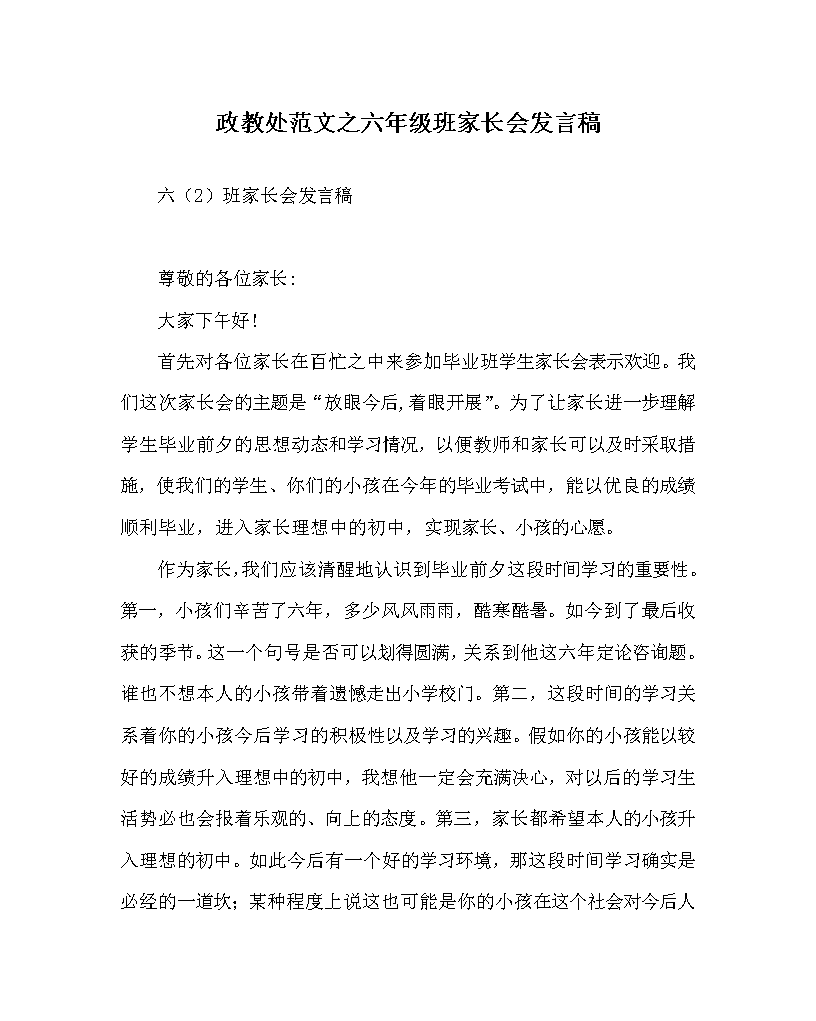 政教处范文之六年级班家长会发言稿

六（2）班家长会发言稿

尊敬的各位家长：

大家下午好！

首先对各位家长在百忙之中来参加毕业班学生家长会表示欢迎。我们这次家长会的主题是“放眼今后，着眼开展”。为了让家长进一步理解学生毕业前夕的思想动态和学习情况，以便教师和家长可以及时采取措施，使我们的学生、你们的小孩在今年的毕业考试中，能以优良的成绩顺利毕业，进入家长理想中的初中，实现家长、小孩的心愿。

作为家长，我们应该清醒地认识到毕业前夕这段时间学习的重要性。第一，小孩们辛苦了六年，多少风风雨雨，酷寒酷暑。如今到了最后收获的季节。这一个句号是否可以划得圆满，关系到他这六年定论咨询题。谁也不想本人的小孩带着遗憾走出小学校门。第二，这段时间的学习关系着你的小孩今后学习的积极性以及学习的兴趣。假如你的小孩能以较好的成绩升入理想中的初中，我想他一定会充满决心，对以后的学习生活势必也会报着乐观的、向上的态度。第三，家长都希望本人的小孩升入理想的初中。如此今后有一个好的学习环境，那这段时间学习确实是必经的一道坎；某种程度上说这也可能是你的小孩在这个社会对今后人